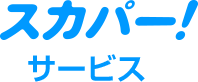 スカパー!
サービス